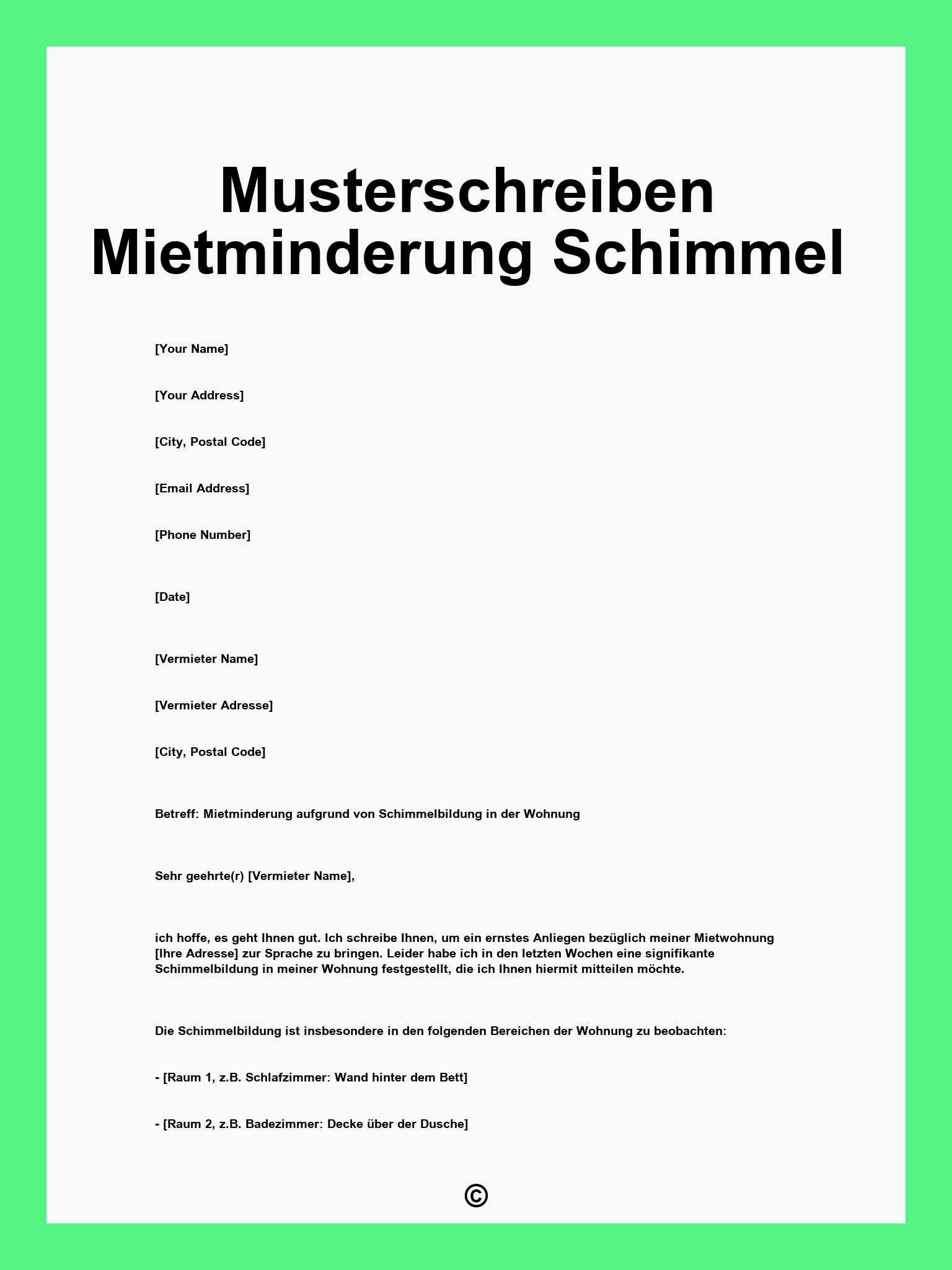 Musterschreiben Mietminderung Schimmel

[Your Name]

[Your Address]

[City, Postal Code]

[Email Address]

[Phone Number]

[Date]

[Vermieter Name]

[Vermieter Adresse]

[City, Postal Code]

Betreff: Mietminderung aufgrund von Schimmelbildung in der Wohnung

Sehr geehrte(r) [Vermieter Name],

ich hoffe, es geht Ihnen gut. Ich schreibe Ihnen, um ein ernstes Anliegen bezüglich meiner Mietwohnung [Ihre Adresse] zur Sprache zu bringen. Leider habe ich in den letzten Wochen eine signifikante Schimmelbildung in meiner Wohnung festgestellt, die ich Ihnen hiermit mitteilen möchte.

Die Schimmelbildung ist insbesondere in den folgenden Bereichen der Wohnung zu beobachten:

- [Raum 1, z.B. Schlafzimmer: Wand hinter dem Bett]

- [Raum 2, z.B. Badezimmer: Decke über der Dusche]

©